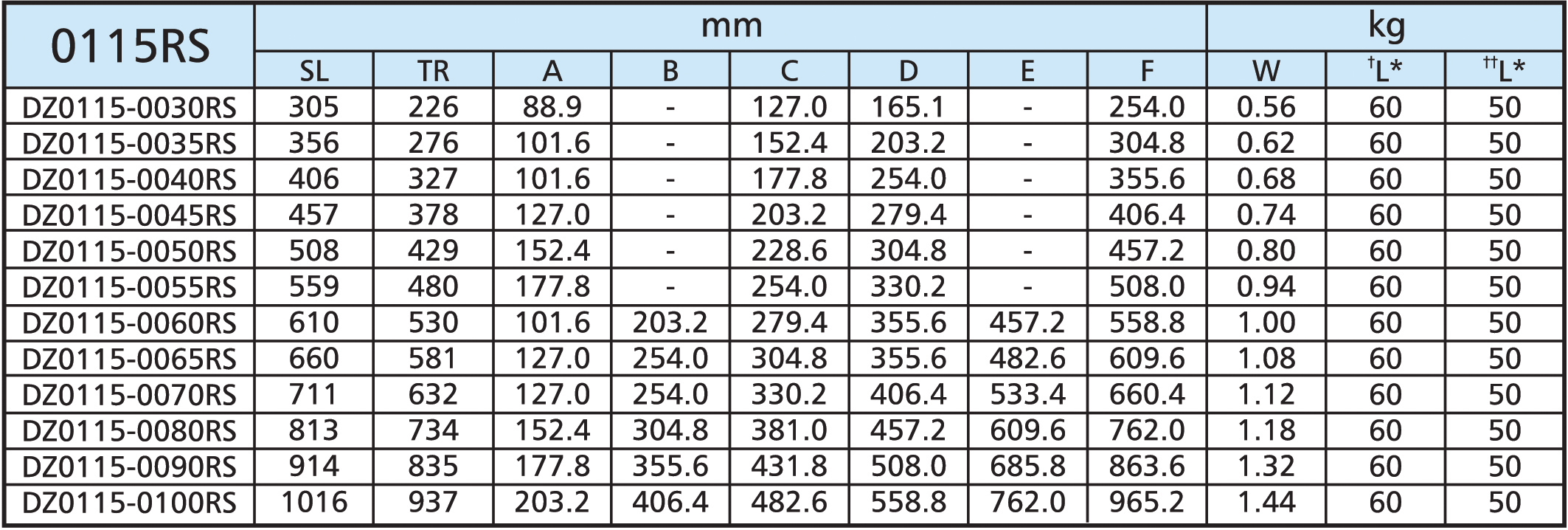 | 0115RS | mm | | | | | | | | kg | | |
|---|---|---|---|---|---|---|---|---|---|---|---|
| | SL | TR | A | B | C | D | E | F | W | $^{†}$L* | $^{††}$L* |
| DZ0115-0030RS | 305 | 226 | 88.9 | - | 127.0 | 165.1 | - | 254.0 | 0.56 | 60 | 50 |
| DZ0115-0035RS | 356 | 276 | 101.6 | - | 152.4 | 203.2 | - | 304.8 | 0.62 | 60 | 50 |
| DZ0115-0040RS | 406 | 327 | 101.6 | - | 177.8 | 254.0 | - | 355.6 | 0.68 | 60 | 50 |
| DZ0115-0045RS | 457 | 378 | 127.0 | - | 203.2 | 279.4 | - | 406.4 | 0.74 | 60 | 50 |
| DZ0115-0050RS | 508 | 429 | 152.4 | - | 228.6 | 304.8 | - | 457.2 | 0.80 | 60 | 50 |
| DZ0115-0055RS | 559 | 480 | 177.8 | - | 254.0 | 330.2 | - | 508.0 | 0.94 | 60 | 50 |
| DZ0115-0060RS | 610 | 530 | 101.6 | 203.2 | 279.4 | 355.6 | 457.2 | 558.8 | 1.00 | 60 | 50 |
| DZ0115-0065RS | 660 | 581 | 127.0 | 254.0 | 304.8 | 355.6 | 482.6 | 609.6 | 1.08 | 60 | 50 |
| DZ0115-0070RS | 711 | 632 | 127.0 | 254.0 | 330.2 | 406.4 | 533.4 | 660.4 | 1.12 | 60 | 50 |
| DZ0115-0080RS | 813 | 734 | 152.4 | 304.8 | 381.0 | 457.2 | 609.6 | 762.0 | 1.18 | 60 | 50 |
| DZ0115-0090RS | 914 | 835 | 177.8 | 355.6 | 431.8 | 508.0 | 685.8 | 863.6 | 1.32 | 60 | 50 |
| DZ0115-0100RS | 1016 | 937 | 203.2 | 406.4 | 482.6 | 558.8 | 762.0 | 965.2 | 1.44 | 60 | 50 |